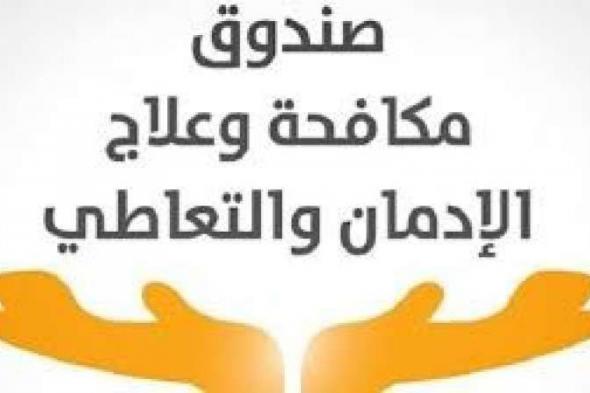 صندوق
مكافحة وعلاج
الإدمان والتعاطي